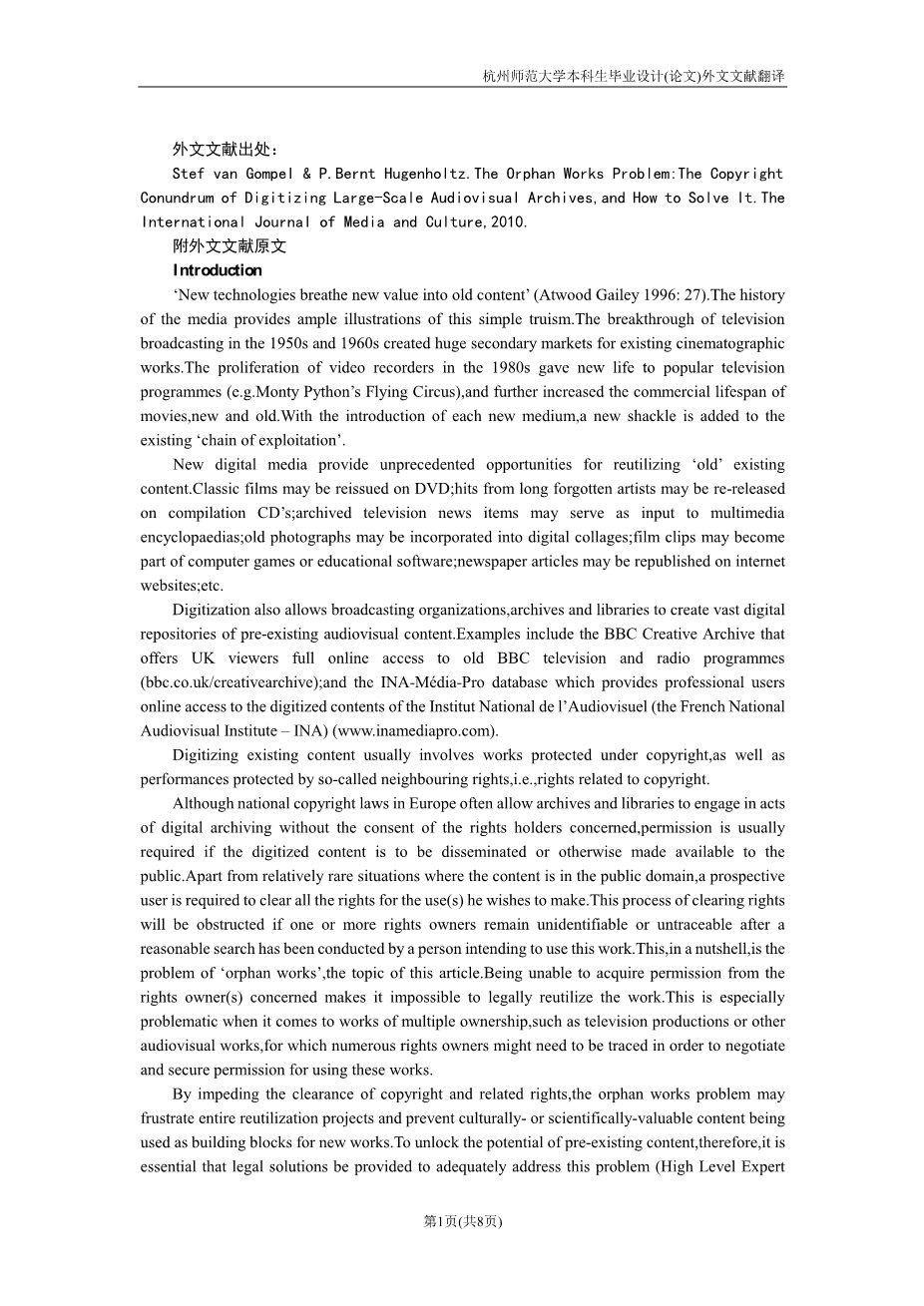 杭州师范大学本科生毕业设计(论文)外文文献翻译

外文文献出处：

Stef van Gompel & P.Bernt Hugenholtz.The Orphan Works Problem:The Copyright Conundrum of Digitizing Large-Scale Audiovisual Archives,and How to Solve It.The International Journal of Media and Culture,2010.

附外文文献原文

Introduction

‘New technologies breathe new value into old content’ (Atwood Gailey 1996: 27).The history of the media provides ample illustrations of this simple truism.The breakthrough of television broadcasting in the 1950s and 1960s created huge secondary markets for existing cinematographic works.The proliferation of video recorders in the 1980s gave new life to popular television programmes (e.g.Monty Python’s Flying Circus),and further increased the commercial lifespan of movies,new and old.With the introduction of each new medium,a new shackle is added to the existing ‘chain of exploitation’.

New digital media provide unprecedented opportunities for reutilizing ‘old’ existing content.Classic films may be reissued on DVD;hits from long forgotten artists may be re-released on compilation CD’s;archived television news items may serve as input to multimedia encyclopaedias;old photographs may be incorporated into digital collages;film clips may become part of computer games or educational software;newspaper articles may be republished on internet websites;etc.

Digitization also allows broadcasting organizations,archives and libraries to create vast digital repositories of pre-existing audiovisual content.Examples include the BBC Creative Archive that offers UK viewers full online access to old BBC television and radio programmes (bbc.co.uk/creativearchive);and the INA-Média-Pro database which provides professional users online access to the digitized contents of the Institut National de l’Audiovisuel (the French National Audiovisual Institute – INA) (www.inamediapro.com).

Digitizing existing content usually involves works protected under copyright,as well as performances protected by so-called neighbouring rights,i.e.,rights related to copyright.

Although national copyright laws in Europe often allow archives and libraries to engage in acts of digital archiving without the consent of the rights holders concerned,permission is usually required if the digitized content is to be disseminated or otherwise made available to the public.Apart from relatively rare situations where the content is in the public domain,a prospective user is required to clear all the rights for the use(s) he wishes to make.This process of clearing rights will be obstructed if one or more rights owners remain unidentifiable or untraceable after a reasonable search has been conducted by a person intending to use this work.This,in a nutshell,is the problem of ‘orphan works’,the topic of this article.Being unable to acquire permission from the rights owner(s) concerned makes it impossible to legally reutilize the work.This is especially problematic when it comes to works of multiple ownership,such as television productions or other audiovisual works,for which numerous rights owners might need to be traced in order to negotiate and secure permission for using these works.

By impeding the clearance of copyright and related rights,the orphan works problem may frustrate entire reutilization projects and prevent culturally- or scientifically-valuable content being used as building blocks for new works.To unlock the potential of pre-existing content,therefore,it is essential that legal solutions be provided to adequately address this problem (High Level Expert

第1页(共8页)